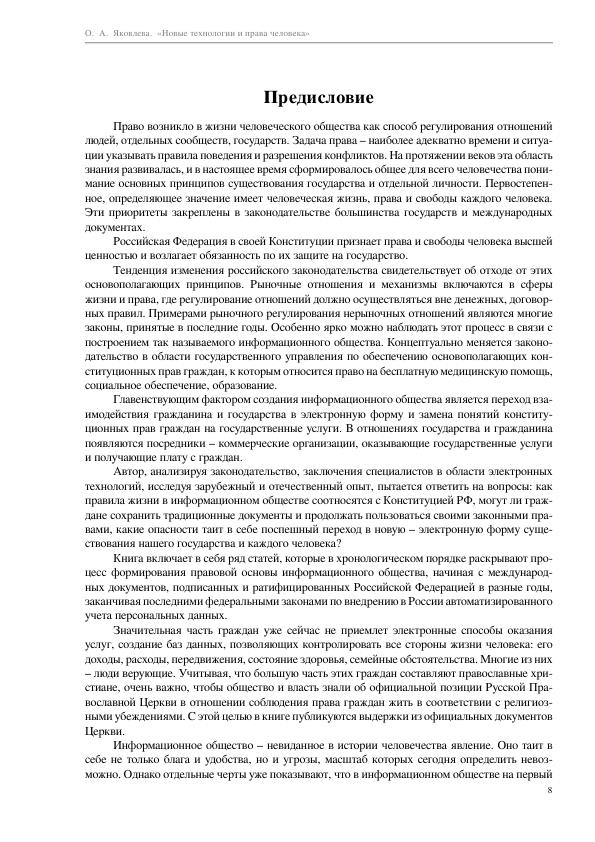 О. А. Яковлева. «Новые технологии и права человека»

Предисловие

Право возникло в жизни человеческого общества как способ регулирования отношений людей, отдельных сообществ, государств. Задача права – наиболее адекватно времени и ситуации указывать правила поведения и разрешения конфликтов. На протяжении веков эта область знания развивалась, и в настоящее время сформировалось общее для всего человечества понимание основных принципов существования государства и отдельной личности. Первостепенное, определяющее значение имеет человеческая жизнь, права и свободы каждого человека. Эти приоритеты закреплены в законодательстве большинства государств и международных документах.

Российская Федерация в своей Конституции признает права и свободы человека высшей ценностью и возлагает обязанность по их защите на государство.

Тенденция изменения российского законодательства свидетельствует об отходе от этих основополагающих принципов. Рыночные отношения и механизмы включаются в сферы жизни и права, где регулирование отношений должно осуществляться вне денежных, договорных правил. Примерами рыночного регулирования нерыночных отношений являются многие законы, принятые в последние годы. Особенно ярко можно наблюдать этот процесс в связи с построением так называемого информационного общества. Концептуально меняется законодательство в области государственного управления по обеспечению основополагающих конституционных прав граждан, к которым относится право на бесплатную медицинскую помощь, социальное обеспечение, образование.

Главенствующим фактором создания информационного общества является переход взаимодействия гражданина и государства в электронную форму и замена понятий конституционных прав граждан на государственные услуги. В отношениях государства и гражданина появляются посредники – коммерческие организации, оказывающие государственные услуги и получающие плату с граждан.

Автор, анализируя законодательство, заключения специалистов в области электронных технологий, исследуя зарубежный и отечественный опыт, пытается ответить на вопросы: как правила жизни в информационном обществе соотносятся с Конституцией РФ, могут ли граждане сохранить традиционные документы и продолжать пользоваться своими законными правами, какие опасности таит в себе поспешный переход в новую – электронную форму существования нашего государства и каждого человека?

Книга включает в себя ряд статей, которые в хронологическом порядке раскрывают процесс формирования правовой основы информационного общества, начиная с международных документов, подписанных и ратифицированных Российской Федерацией в разные годы, заканчивая последними федеральными законами по внедрению в России автоматизированного учета персональных данных.

Значительная часть граждан уже сейчас не приемлет электронные способы оказания услуг, создание баз данных, позволяющих контролировать все стороны жизни человека: его доходы, расходы, передвижения, состояние здоровья, семейные обстоятельства. Многие из них – люди верующие. Учитывая, что большую часть этих граждан составляют православные христиане, очень важно, чтобы общество и власть знали об официальной позиции Русской Православной Церкви в отношении соблюдения права граждан жить в соответствии с религиозными убеждениями. С этой целью в книге публикуются выдержки из официальных документов Церкви.

Информационное общество – невиданное в истории человечества явление. Оно таит в себе не только блага и удобства, но и угрозы, масштаб которых сегодня определить невозможно. Однако отдельные черты уже показывают, что в информационном обществе на первый

8